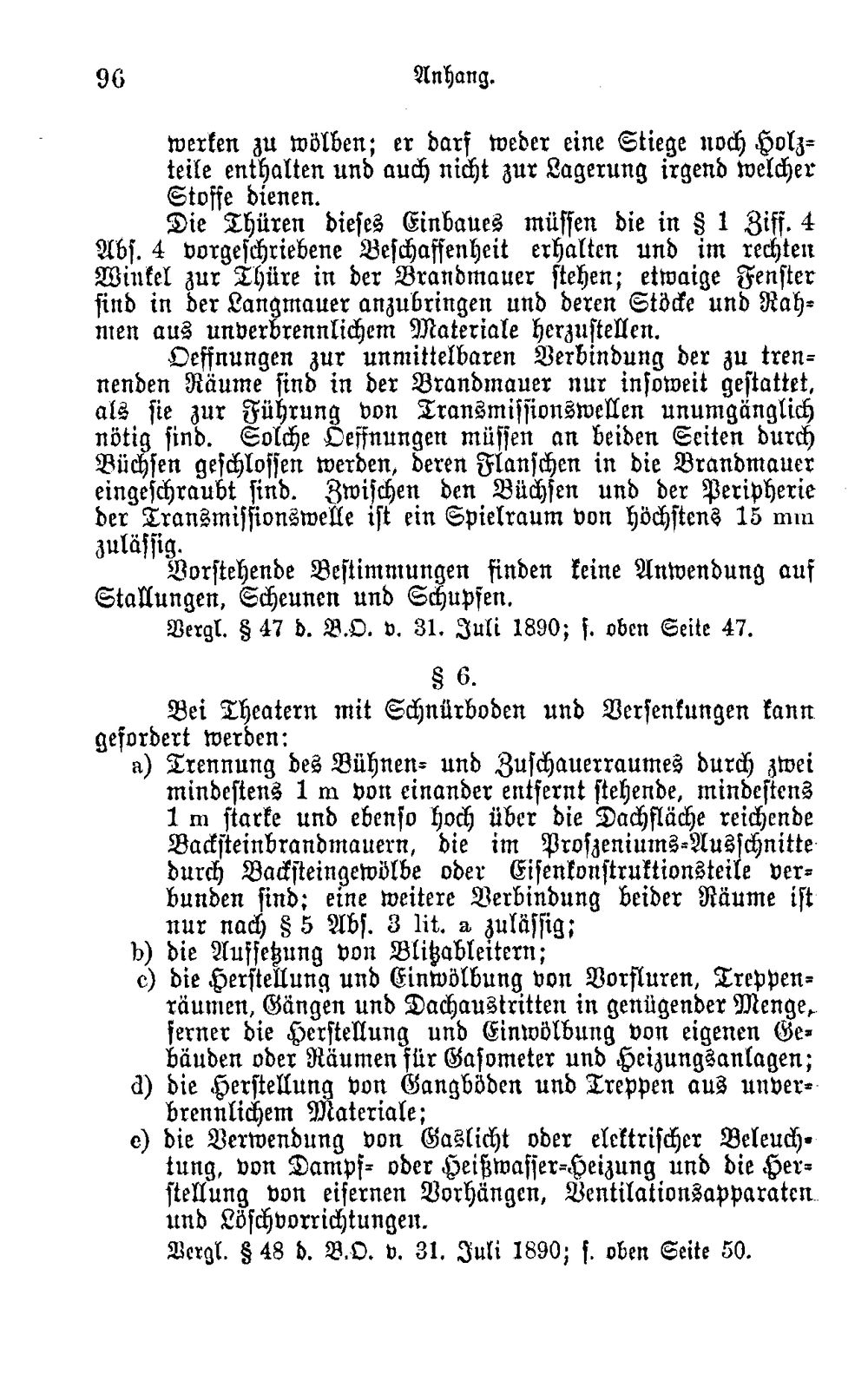 96 Anhang.

werken zu wölben; er darf weder eine Stiege noch Holzteile enthalten und auch nicht zur Lagerung irgend welcher Stoffe dienen.

Die Thüren dieses Einbaues müssen die in § 1 Ziff. 4 Abs. 4 vorgeschriebene Beschaffenheit erhalten und im rechten Winkel zur Thüre in der Brandmauer stehen; etwaige Fenster sind in der Langmauer anzubringen und deren Stöcke und Rahmen aus unverbrennlichem Materiale herzustellen.

Oeffnungen zur unmittelbaren Verbindung der zu trennenden Räume sind in der Brandmauer nur insoweit gestattet, als sie zur Führung von Transmissionswellen unumgänglich nötig sind. Solche Oeffnungen müssen an beiden Seiten durch Büchsen geschlossen werden, deren Flanschen in die Brandmauer eingeschraubt sind. Zwischen den Büchsen und der Peripherie der Transmissionswelle ist ein Spielraum von höchstens 15 mm zulässig.

Vorstehende Bestimmungen finden keine Anwendung auf Stallungen, Scheunen und Schupfen.

Vergl. § 47 d. B.O. v. 31. Juli 1890; s. oben Seite 47.

§ 6.

Bei Theatern mit Schnürboden und Versenkungen kann gefordert werden:

a) Trennung des Bühnen- und Zuschauerraumes durch zwei mindestens 1 m von einander entfernt stehende, mindestens 1 m starke und ebenso hoch über die Dachfläche reichende Backsteinbrandmauern, die im Proszeniums-Ausschnitte durch Backsteingewölbe oder Eisenkonstruktionsteile verbunden sind; eine weitere Verbindung beider Räume ist nur nach § 5 Abs. 3 lit. a zulässig;

b) die Aufsetzung von Blitzableitern;

c) die Herstellung und Einwölbung von Vorfluren, Treppenräumen, Gängen und Dachaustritten in genügender Menge, ferner die Herstellung und Einwölbung von eigenen Gebäuden oder Räumen für Gasometer und Heizungsanlagen;

d) die Herstellung von Gangböden und Treppen aus unverbrennlichem Materiale;

e) die Verwendung von Gaslicht oder elektrischer Beleuchtung, von Dampf- oder Heißwasser-Heizung und die Herstellung von eisernen Vorhängen, Ventilationsapparaten und Löschvorrichtungen.

Vergl. § 48 d. B.O. v. 31. Juli 1890; s. oben Seite 50.